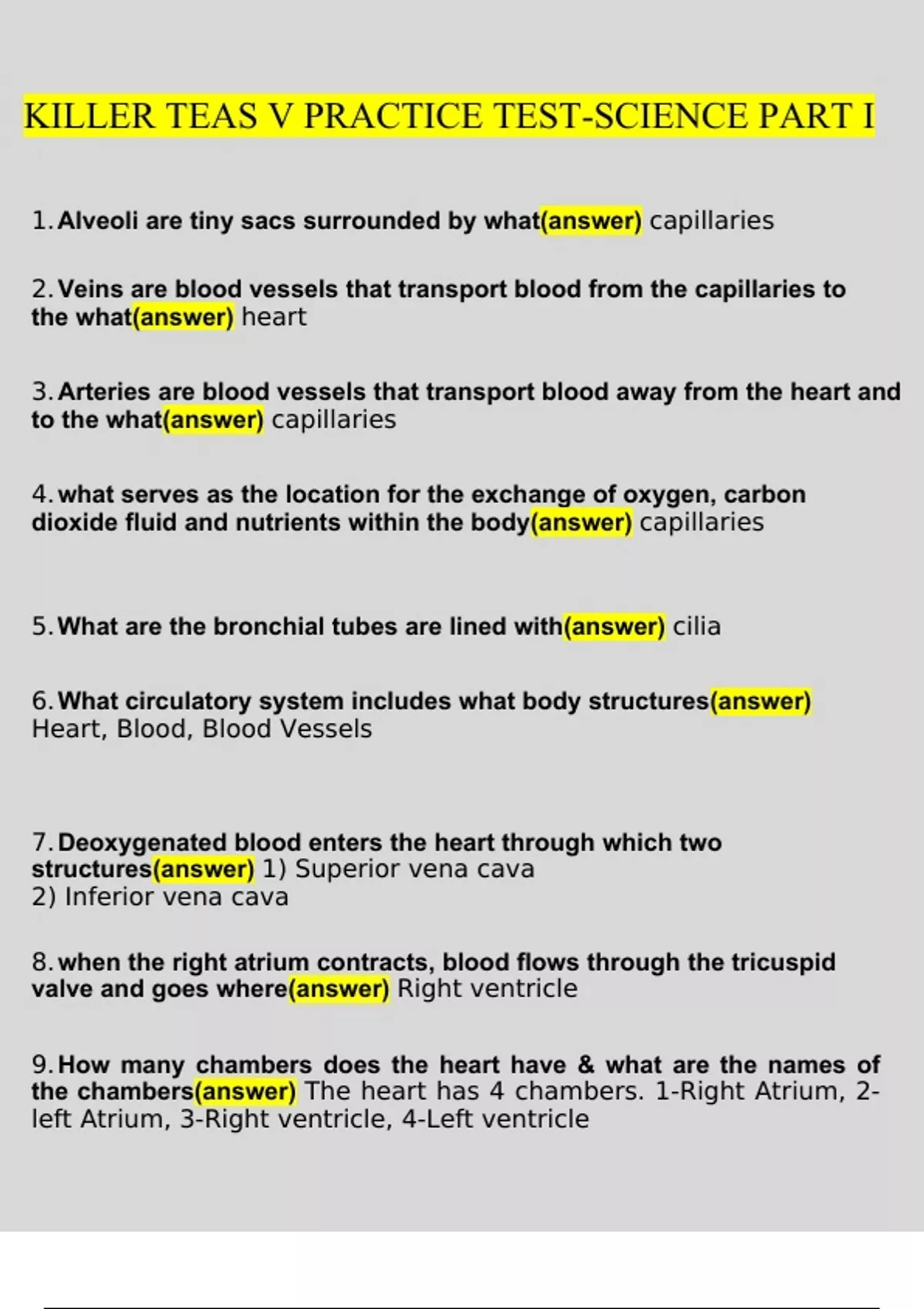 KILLER TEAS V PRACTICE TEST-SCIENCE PART I

1. Alveoli are tiny sacs surrounded by what(answer) capillaries

2. Veins are blood vessels that transport blood from the capillaries to the what(answer) heart

3. Arteries are blood vessels that transport blood away from the heart and to the what(answer) capillaries

4. what serves as the location for the exchange of oxygen, carbon dioxide fluid and nutrients within the body(answer) capillaries

5. What are the bronchial tubes are lined with(answer) cilia

6. What circulatory system includes what body structures(answer) Heart, Blood, Blood Vessels

7. Deoxygenated blood enters the heart through which two structures(answer) 1) Superior vena cava
2) Inferior vena cava

8. when the right atrium contracts, blood flows through the tricuspid valve and goes where(answer) Right ventricle

9. How many chambers does the heart have & what are the names of the chambers(answer) The heart has 4 chambers. 1-Right Atrium, 2-left Atrium, 3-Right ventricle, 4-Left ventricle